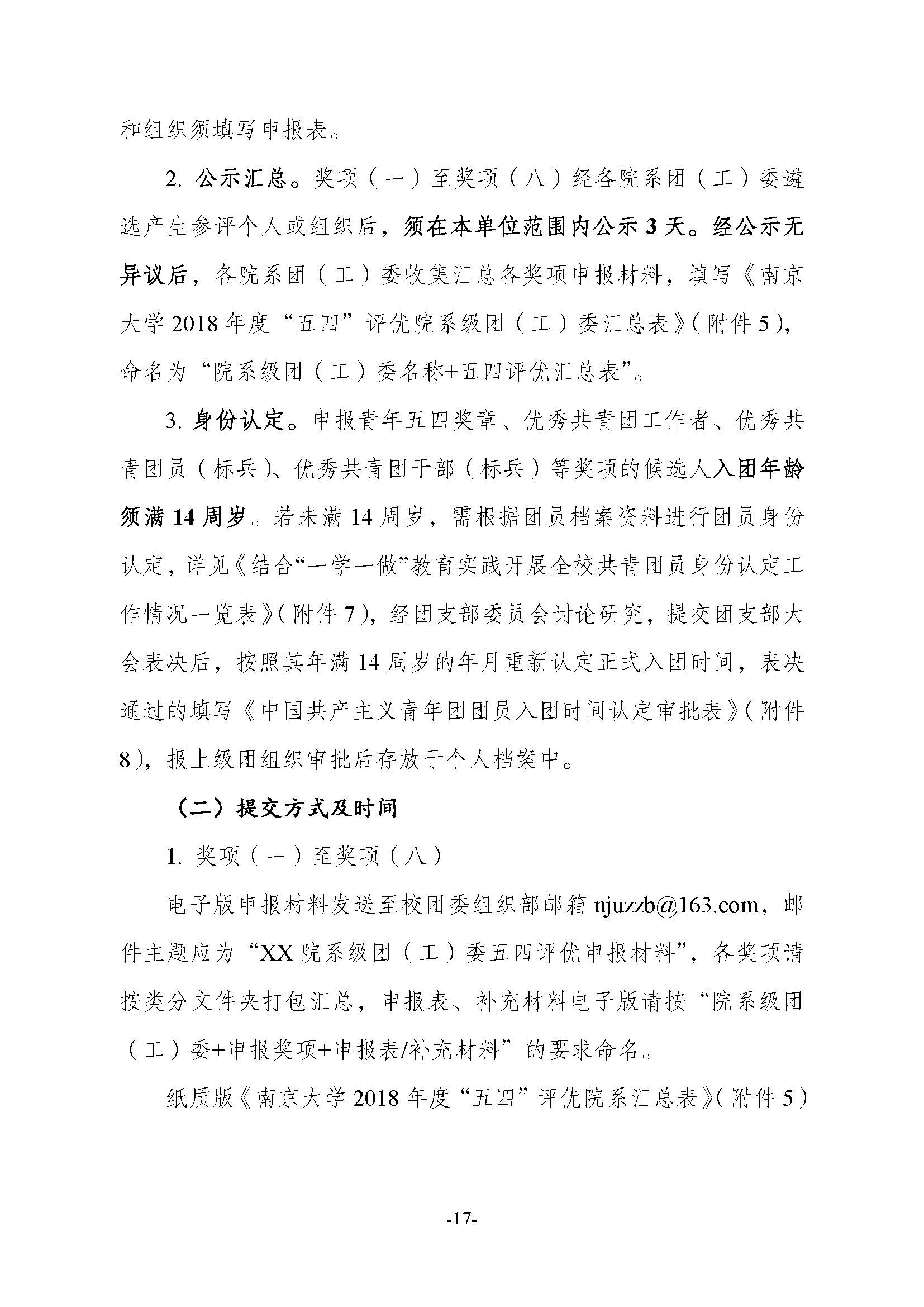 和组织须填写申报表。

2.公示汇总。奖项（一）至奖项（八）经各院系团（工）委遴选产生参评个人或组织后，须在本单位范围内公示3天。经公示无异议后，各院系团（工）委收集汇总各奖项申报材料，填写《南京大学2018年度“五四”评优院系级团（工）委汇总表》（附件5），命名为“院系级团（工）委名称+五四评优汇总表”。

3.身份认定。申报青年五四奖章、优秀共青团工作者、优秀共青团员（标兵）、优秀共青团干部（标兵）等奖项的候选人入团年龄须满14周岁。若未满14周岁，需根据团员档案资料进行团员身份认定，详见《结合“一学一做”教育实践开展全校共青团员身份认定工作情况一览表》（附件7），经团支部委员会讨论研究，提交团支部大会表决后，按照其年满14周岁的年月重新认定正式入团时间，表决通过的填写《中国共产主义青年团团员入团时间认定审批表》（附件8），报上级团组织审批后存放于个人档案中。

（二）提交方式及时间

1.奖项（一）至奖项（八）

电子版申报材料发送至校团委组织部邮箱njuzzb@163.com，邮件主题应为“XX院系级团（工）委五四评优申报材料”，各奖项请按类分文件夹打包汇总，申报表、补充材料电子版请按“院系级团（工）委+申报奖项+申报表/补充材料”的要求命名。

纸质版《南京大学2018年度“五四”评优院系汇总表》（附件5）

-17-